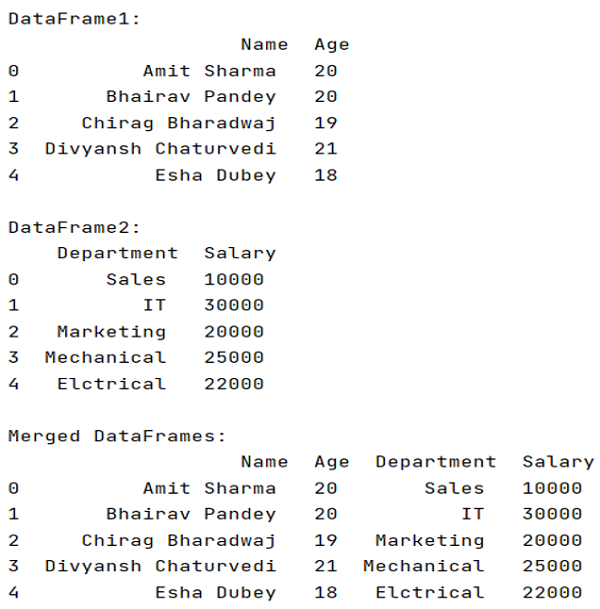 DataFrame1:

|   | Name | Age |
|---|---|---|
| 0 | Amit Sharma | 20 |
| 1 | Bhairav Pandey | 20 |
| 2 | Chirag Bharadwaj | 19 |
| 3 | Divyansh Chaturvedi | 21 |
| 4 | Esha Dubey | 18 |

DataFrame2:

|   | Department | Salary |
|---|---|---|
| 0 | Sales | 10000 |
| 1 | IT | 30000 |
| 2 | Marketing | 20000 |
| 3 | Mechanical | 25000 |
| 4 | Elctrical | 22000 |

Merged DataFrames:

|   | Name | Age | Department | Salary |
|---|---|---|---|---|
| 0 | Amit Sharma | 20 | Sales | 10000 |
| 1 | Bhairav Pandey | 20 | IT | 30000 |
| 2 | Chirag Bharadwaj | 19 | Marketing | 20000 |
| 3 | Divyansh Chaturvedi | 21 | Mechanical | 25000 |
| 4 | Esha Dubey | 18 | Elctrical | 22000 |